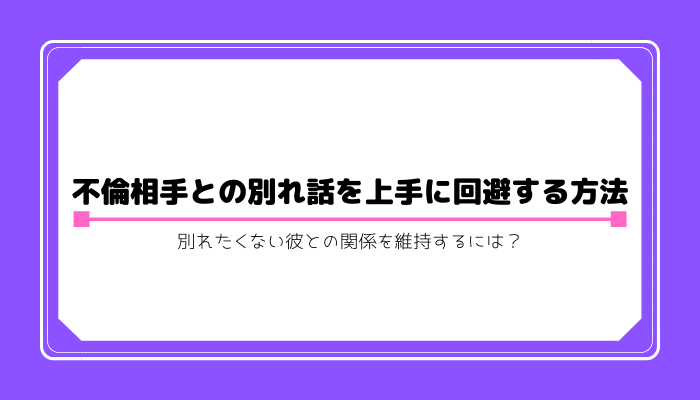 不倫相手との別れ話を上手に回避する方法

別れたくない彼との関係を維持するには？